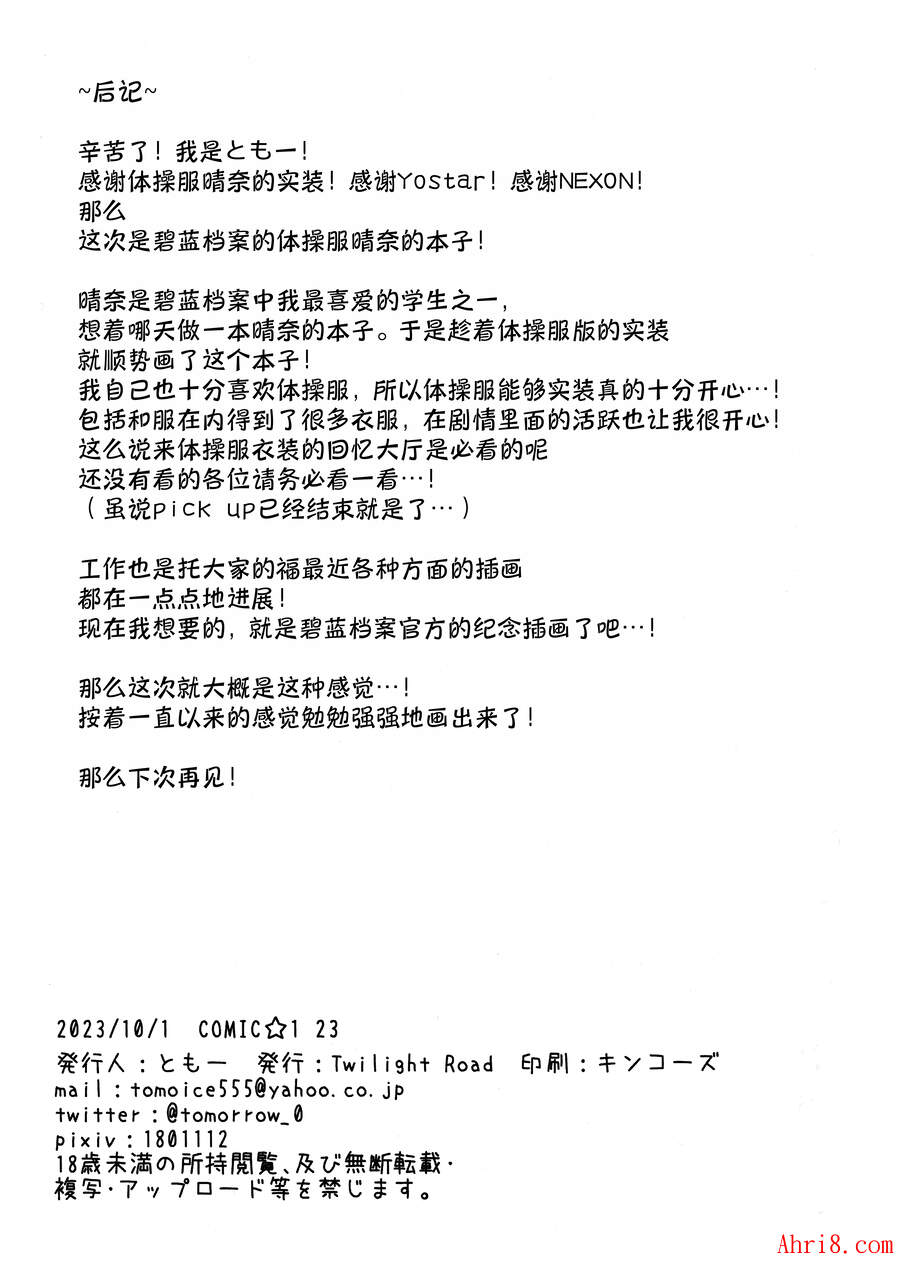 ~后记~

辛苦了！我是ともー！
感谢体操服晴奈的实装！感谢Yostar！感谢NEXON！
那么
这次是碧蓝档案的体操服晴奈的本子！

晴奈是碧蓝档案中我最喜爱的学生之一，
想着哪天做一本晴奈的本子。于是趁着体操服版的实装
就顺势画了这个本子！
我自己也十分喜欢体操服，所以体操服能够实装真的十分开心…！
包括和服在内得到了很多衣服，在剧情里面的活跃也让我很开心！
这么说来体操服衣装的回忆大厅是必看的呢
还没有看的各位请务必看一看…！
（虽说pick up已经结束就是了…）

工作也是托大家的福最近各种方面的插画
都在一点点地进展！
现在我想要的，就是碧蓝档案官方的纪念插画了吧…！

那么这次就大概是这种感觉…！
按着一直以来的感觉勉勉强强地画出来了！

那么下次再见！

2023/10/1 COMIC☆1 23
発行人：ともー 発行：Twilight Road 印刷：キンコーズ
mail：tomoice555@yahoo.co.jp
twitter：@tomorrow_0
pixiv：1801112
18歳未満の所持閲覧、及び無断転載・
複写・アップロード等を禁じます。

Ahri8.com